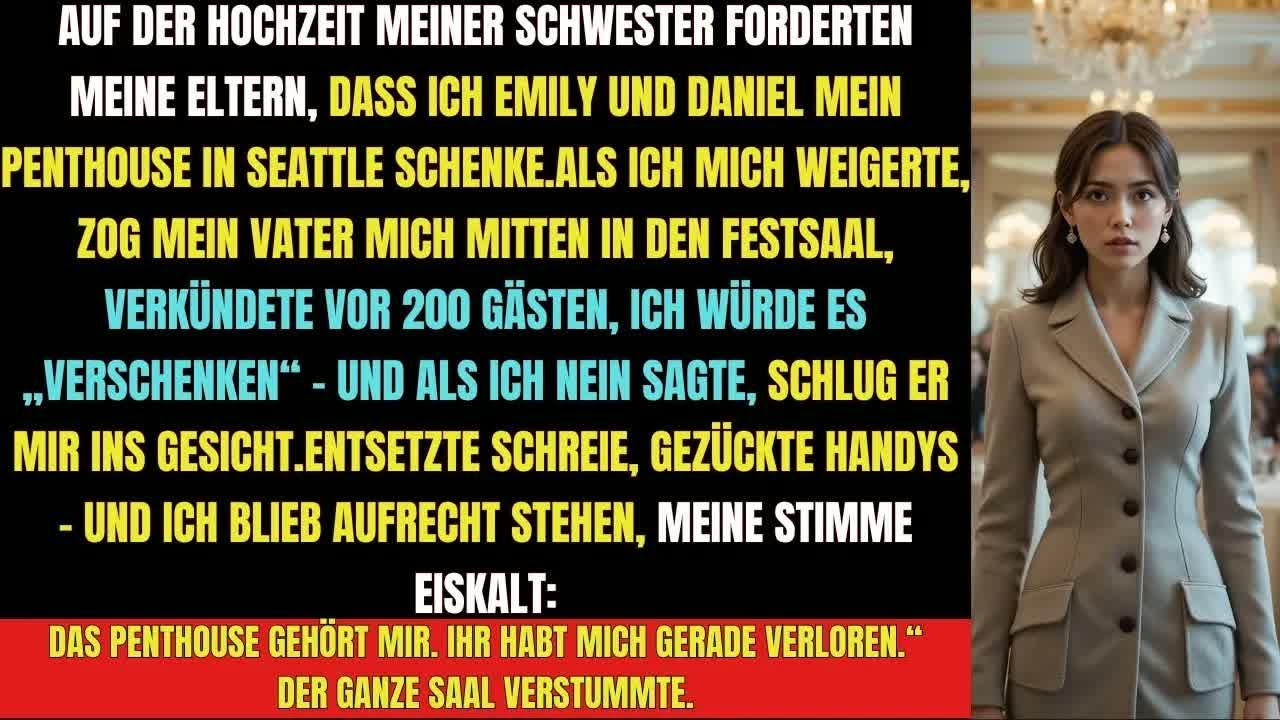 AUF DER HOCHZEIT MEINER SCHWESTER FORDERTEN MEINE ELTERN, DASS ICH EMILY UND DANIEL MEIN PENTHOUSE IN SEATTLE SCHENKE.ALS ICH MICH WEIGERTE, ZOG MEIN VATER MICH MITTEN IN DEN FESTSAAL, VERKÜNDETE VOR 200 GÄSTEN, ICH WÜRDE ES „VERSCHENKEN“ - UND ALS ICH NEIN SAGTE, SCHLUG ER MIR INS GESICHT.ENTSETZTE SCHREIE, GEZÜCKTE HANDYS - UND ICH BLIEB AUFRECHT STEHEN, MEINE STIMME EISKALT:

DAS PENTHOUSE GEHÖRT MIR. IHR HABT MICH GERADE VERLOREN.“ DER GANZE SAAL VERSTUMMTE.